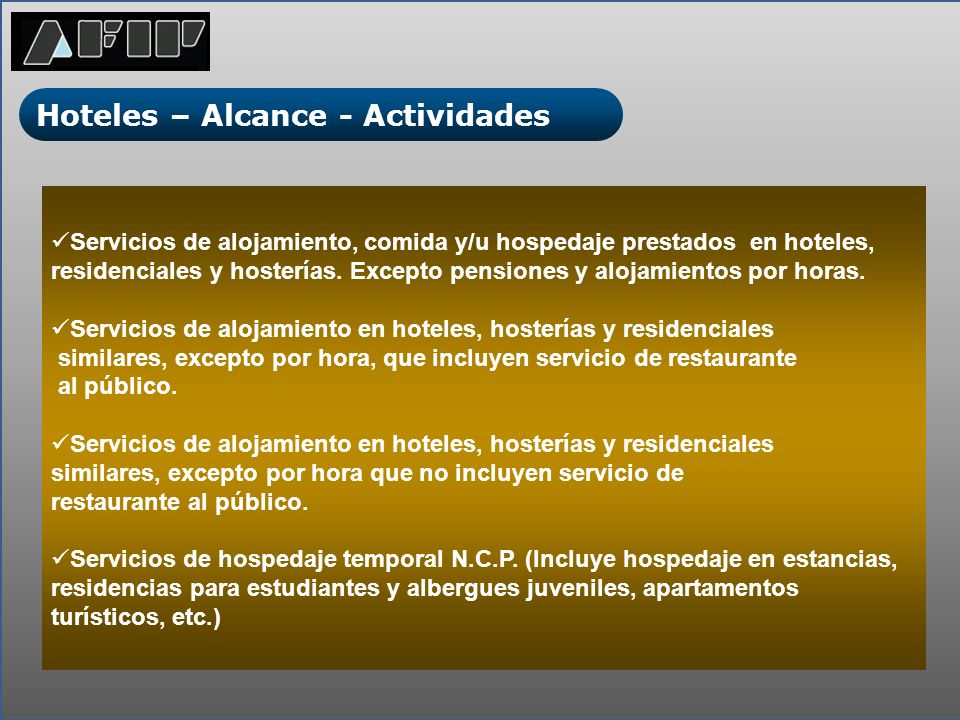 AFIP

Hoteles – Alcance - Actividades

✓Servicios de alojamiento, comida y/u hospedaje prestados en hoteles, residenciales y hosterías. Excepto pensiones y alojamientos por horas.

✓Servicios de alojamiento en hoteles, hosterías y residenciales similares, excepto por hora, que incluyen servicio de restaurante al público.

✓Servicios de alojamiento en hoteles, hosterías y residenciales similares, excepto por hora que no incluyen servicio de restaurante al público.

✓Servicios de hospedaje temporal N.C.P. (Incluye hospedaje en estancias, residencias para estudiantes y albergues juveniles, apartamentos turísticos, etc.)